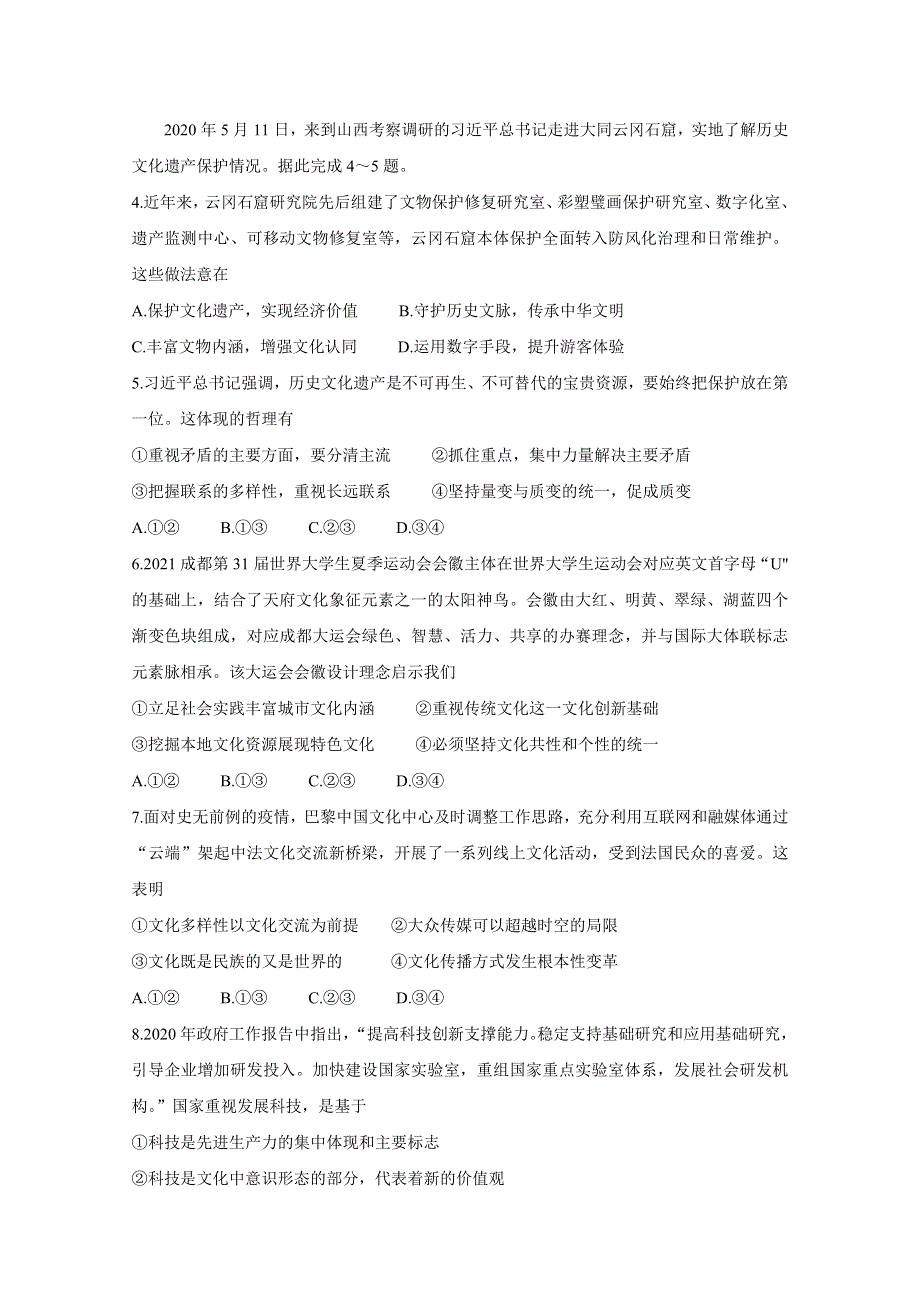 2020 年 5 月 11 日，来到山西考察调研的习近平总书记走进大同云冈石窟，实地了解历史文化遗产保护情况。据此完成 4～5 题。

4.近年来，云冈石窟研究院先后组建了文物保护修复研究室、彩塑壁画保护研究室、数字化室、遗产监测中心、可移动文物修复室等，云冈石窟本体保护全面转入防风化治理和日常维护。这些做法意在

A.保护文化遗产，实现经济价值　　B.守护历史文脉，传承中华文明

C.丰富文物内涵，增强文化认同　　D.运用数字手段，提升游客体验

5.习近平总书记强调，历史文化遗产是不可再生、不可替代的宝贵资源，要始终把保护放在第一位。这体现的哲理有

①重视矛盾的主要方面，要分清主流　　②抓住重点，集中力量解决主要矛盾

③把握联系的多样性，重视长远联系　　④坚持量变与质变的统一，促成质变

A.①②　　B.①③　　C.②③　　D.③④

6.2021 成都第 31 届世界大学生夏季运动会会徽主体在世界大学生运动会对应英文首字母“U"的基础上，结合了天府文化象征元素之一的太阳神鸟。会徽由大红、明黄、翠绿、湖蓝四个渐变色块组成，对应成都大运会绿色、智慧、活力、共享的办赛理念，并与国际大体联标志元素脉相承。该大运会会徽设计理念启示我们

①立足社会实践丰富城市文化内涵　　②重视传统文化这一文化创新基础

③挖掘本地文化资源展现特色文化　　④必须坚持文化共性和个性的统一

A.①②　　B.①③　　C.②③　　D.③④

7.面对史无前例的疫情，巴黎中国文化中心及时调整工作思路，充分利用互联网和融媒体通过“云端”架起中法文化交流新桥梁，开展了一系列线上文化活动，受到法国民众的喜爱。这表明

①文化多样性以文化交流为前提　　②大众传媒可以超越时空的局限

③文化既是民族的又是世界的　　④文化传播方式发生根本性变革

A.①②　　B.①③　　C.②③　　D.③④

8.2020 年政府工作报告中指出，“提高科技创新支撑能力。稳定支持基础研究和应用基础研究，引导企业增加研发投入。加快建设国家实验室，重组国家重点实验室体系，发展社会研发机构。”国家重视发展科技，是基于

①科技是先进生产力的集中体现和主要标志

②科技是文化中意识形态的部分，代表着新的价值观